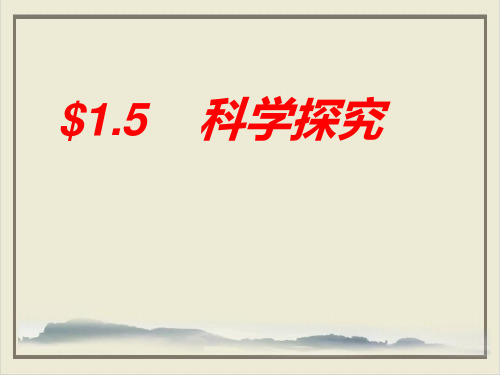 \$1.5 科学探究